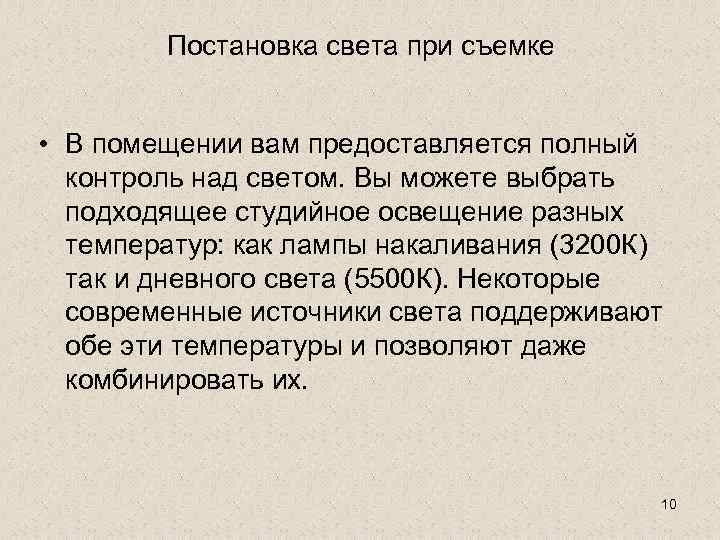 Постановка света при съемке

• В помещении вам предоставляется полный контроль над светом. Вы можете выбрать подходящее студийное освещение разных температур: как лампы накаливания (3200К) так и дневного света (5500К). Некоторые современные источники света поддерживают обе эти температуры и позволяют даже комбинировать их.

10